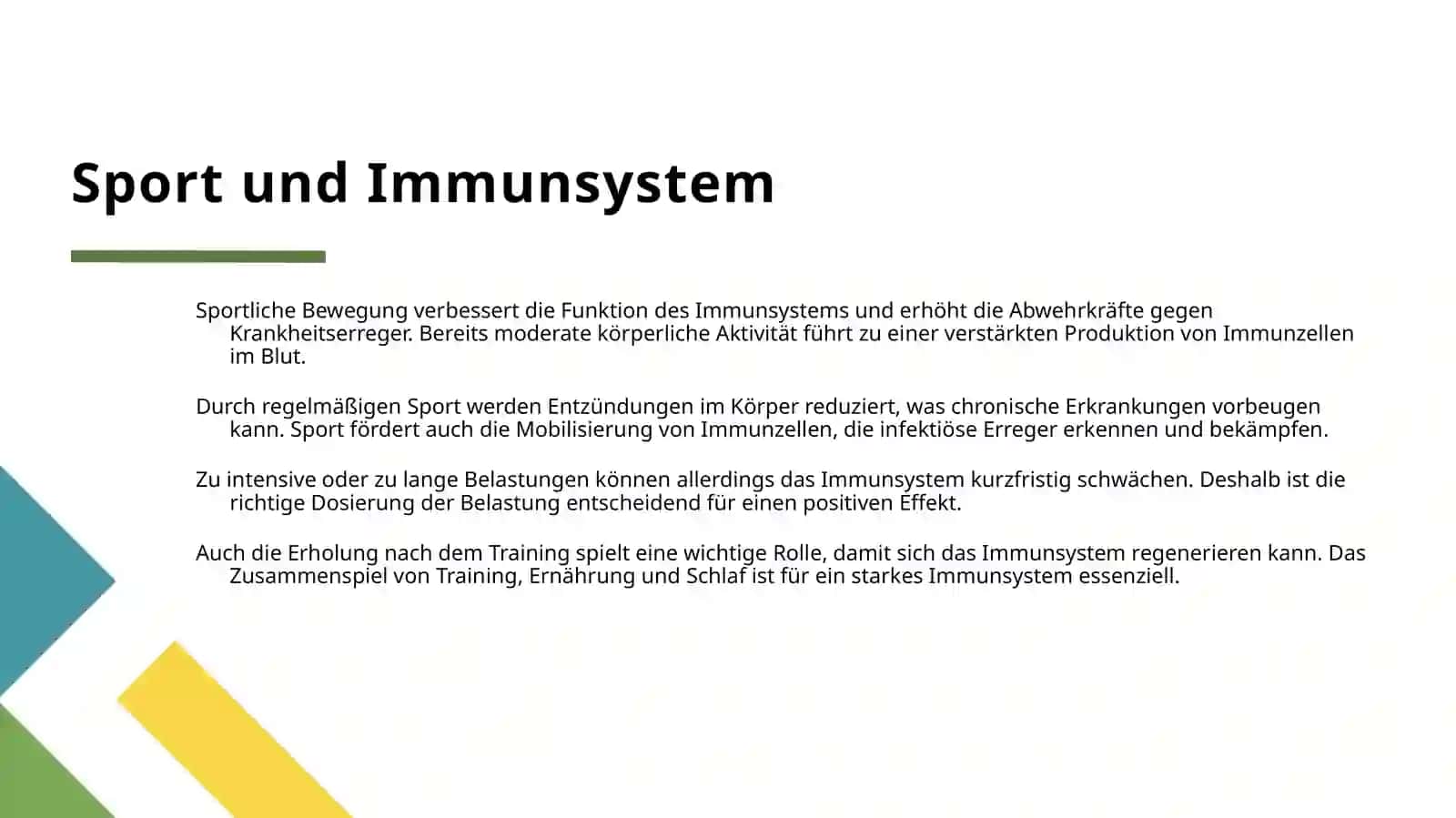 Sport und Immunsystem

Sportliche Bewegung verbessert die Funktion des Immunsystems und erhöht die Abwehrkräfte gegen Krankheitserreger. Bereits moderate körperliche Aktivität führt zu einer verstärkten Produktion von Immunzellen im Blut.

Durch regelmäßigen Sport werden Entzündungen im Körper reduziert, was chronische Erkrankungen vorbeugen kann. Sport fördert auch die Mobilisierung von Immunzellen, die infektiöse Erreger erkennen und bekämpfen.

Zu intensive oder zu lange Belastungen können allerdings das Immunsystem kurzfristig schwächen. Deshalb ist die richtige Dosierung der Belastung entscheidend für einen positiven Effekt.

Auch die Erholung nach dem Training spielt eine wichtige Rolle, damit sich das Immunsystem regenerieren kann. Das Zusammenspiel von Training, Ernährung und Schlaf ist für ein starkes Immunsystem essenziell.